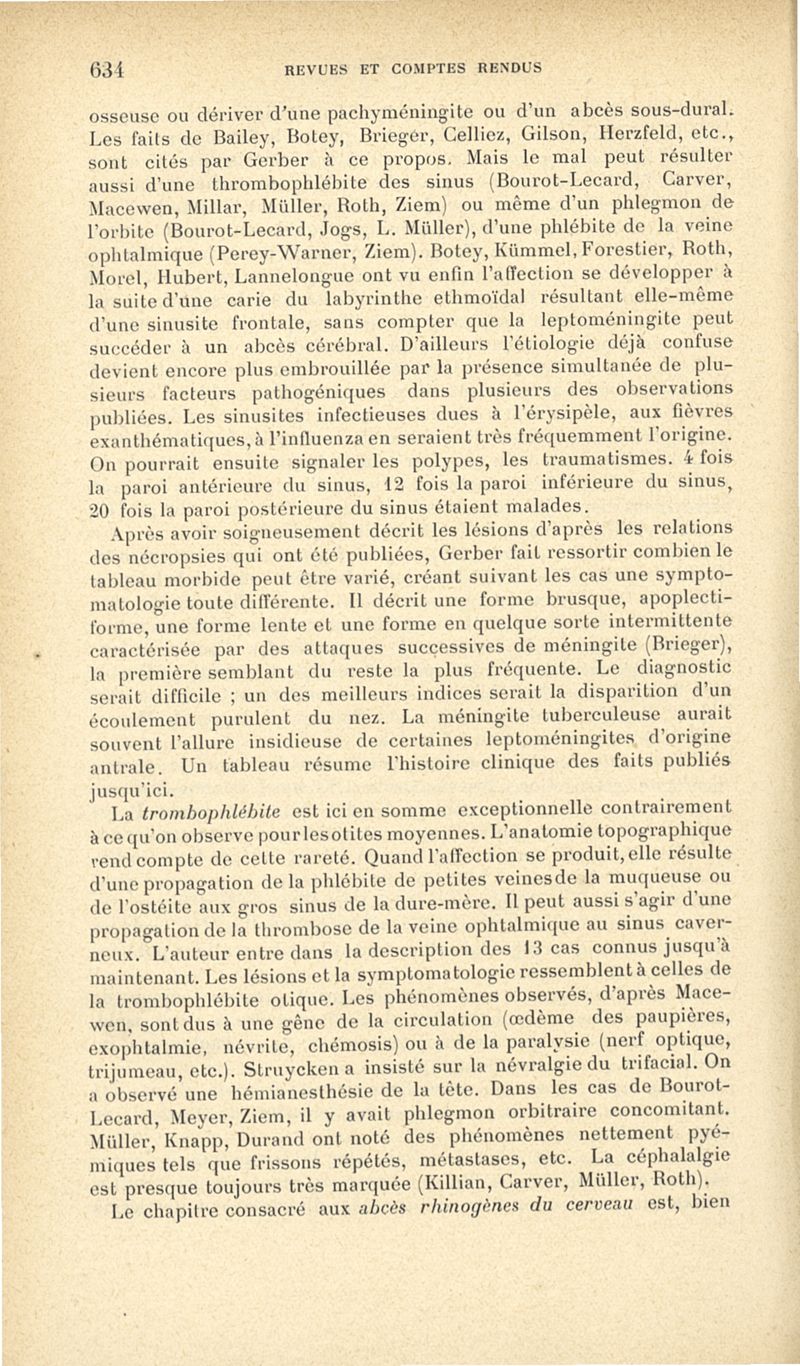 634 REVUES ET COMPTES RENDUS

osseuse ou dériver d'une pachyméningite ou d'un abcès sous-dural. Les faits de Bailey, Botey, Brieger, Celliez, Gilson, Herzfeld, etc., sont cités par Gerber à ce propos. Mais le mal peut résulter aussi d'une thrombophlébite des sinus (Bourot-Lecard, Carver, Macewen, Millar, Müller, Roth, Ziem) ou même d'un phlegmon de l'orbite (Bourot-Lecard, Jogs, L. Müller), d'une phlébite de la veine ophtalmique (Perey-Warner, Ziem). Botey, Kümmel, Forestier, Roth, Morel, Hubert, Lannelongue ont vu enfin l'affection se développer à la suite d'une carie du labyrinthe ethmoïdal résultant elle-même d'une sinusite frontale, sans compter que la leptoméningite peut succéder à un abcès cérébral. D'ailleurs l'étiologie déjà confuse devient encore plus embrouillée par la présence simultanée de plusieurs facteurs pathogéniques dans plusieurs des observations publiées. Les sinusites infectieuses dues à l'érysipèle, aux fièvres exanthématiques, à l'influenza en seraient très fréquemment l'origine. On pourrait ensuite signaler les polypes, les traumatismes. 4 fois la paroi antérieure du sinus, 12 fois la paroi inférieure du sinus, 20 fois la paroi postérieure du sinus étaient malades.

Après avoir soigneusement décrit les lésions d'après les relations des nécropsies qui ont été publiées, Gerber fait ressortir combien le tableau morbide peut être varié, créant suivant les cas une symptomatologie toute différente. Il décrit une forme brusque, apoplectiforme, une forme lente et une forme en quelque sorte intermittente caractérisée par des attaques successives de méningite (Brieger), la première semblant du reste la plus fréquente. Le diagnostic serait difficile ; un des meilleurs indices serait la disparition d'un écoulement purulent du nez. La méningite tuberculeuse aurait souvent l'allure insidieuse de certaines leptoméningites d'origine antrale. Un tableau résume l'histoire clinique des faits publiés jusqu'ici.

La *trombophlébite* est ici en somme exceptionnelle contrairement à ce qu'on observe pour les otites moyennes. L'anatomie topographique rend compte de cette rareté. Quand l'affection se produit, elle résulte d'une propagation de la phlébite de petites veines de la muqueuse ou de l'ostéite aux gros sinus de la dure-mère. Il peut aussi s'agir d'une propagation de la thrombose de la veine ophtalmique au sinus caverneux. L'auteur entre dans la description des 13 cas connus jusqu'à maintenant. Les lésions et la symptomatologie ressemblent à celles de la trombophlébite otique. Les phénomènes observés, d'après Macewen, sont dus à une gêne de la circulation (œdème des paupières, exophtalmie, névrite, chémosis) ou à de la paralysie (nerf optique, trijumeau, etc.). Struycken a insisté sur la névralgie du trifacial. On a observé une hémianesthésie de la tête. Dans les cas de Bourot-Lecard, Meyer, Ziem, il y avait phlegmon orbitraire concomitant. Müller, Knapp, Durand ont noté des phénomènes nettement pyémiques tels que frissons répétés, métastases, etc. La céphalalgie est presque toujours très marquée (Killian, Carver, Müller, Roth).

Le chapitre consacré aux *abcès rhinogènes du cerveau* est, bien